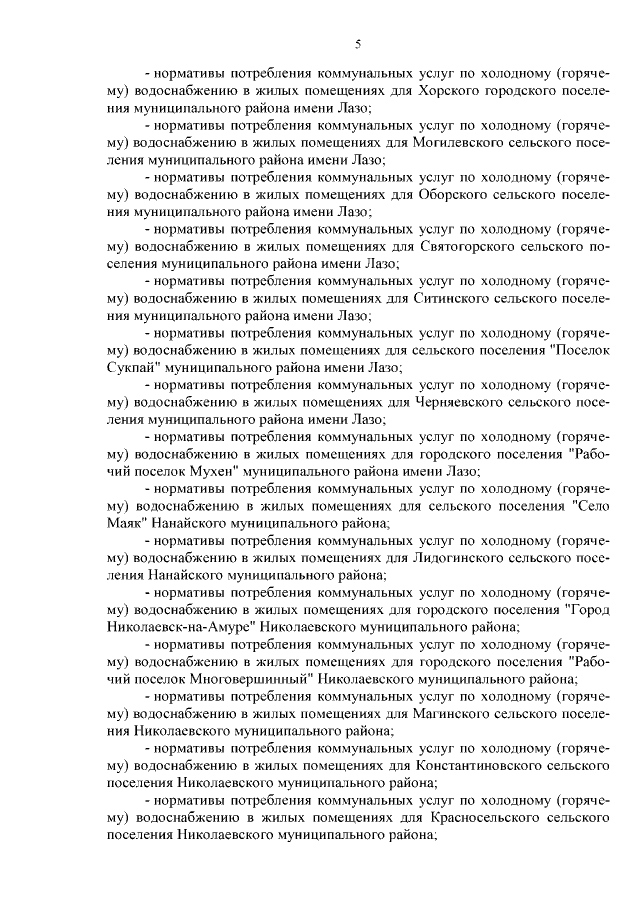 5

- нормативы потребления коммунальных услуг по холодному (горячему) водоснабжению в жилых помещениях для Хорского городского поселения муниципального района имени Лазо;

- нормативы потребления коммунальных услуг по холодному (горячему) водоснабжению в жилых помещениях для Могилевского сельского поселения муниципального района имени Лазо;

- нормативы потребления коммунальных услуг по холодному (горячему) водоснабжению в жилых помещениях для Оборского сельского поселения муниципального района имени Лазо;

- нормативы потребления коммунальных услуг по холодному (горячему) водоснабжению в жилых помещениях для Святогорского сельского поселения муниципального района имени Лазо;

- нормативы потребления коммунальных услуг по холодному (горячему) водоснабжению в жилых помещениях для Ситинского сельского поселения муниципального района имени Лазо;

- нормативы потребления коммунальных услуг по холодному (горячему) водоснабжению в жилых помещениях для сельского поселения "Поселок Сукпай" муниципального района имени Лазо;

- нормативы потребления коммунальных услуг по холодному (горячему) водоснабжению в жилых помещениях для Черняевского сельского поселения муниципального района имени Лазо;

- нормативы потребления коммунальных услуг по холодному (горячему) водоснабжению в жилых помещениях для городского поселения "Рабочий поселок Мухен" муниципального района имени Лазо;

- нормативы потребления коммунальных услуг по холодному (горячему) водоснабжению в жилых помещениях для сельского поселения "Село Маяк" Нанайского муниципального района;

- нормативы потребления коммунальных услуг по холодному (горячему) водоснабжению в жилых помещениях для Лидогинского сельского поселения Нанайского муниципального района;

- нормативы потребления коммунальных услуг по холодному (горячему) водоснабжению в жилых помещениях для городского поселения "Город Николаевск-на-Амуре" Николаевского муниципального района;

- нормативы потребления коммунальных услуг по холодному (горячему) водоснабжению в жилых помещениях для городского поселения "Рабочий поселок Многовершинный" Николаевского муниципального района;

- нормативы потребления коммунальных услуг по холодному (горячему) водоснабжению в жилых помещениях для Магинского сельского поселения Николаевского муниципального района;

- нормативы потребления коммунальных услуг по холодному (горячему) водоснабжению в жилых помещениях для Константиновского сельского поселения Николаевского муниципального района;

- нормативы потребления коммунальных услуг по холодному (горячему) водоснабжению в жилых помещениях для Красносельского сельского поселения Николаевского муниципального района;